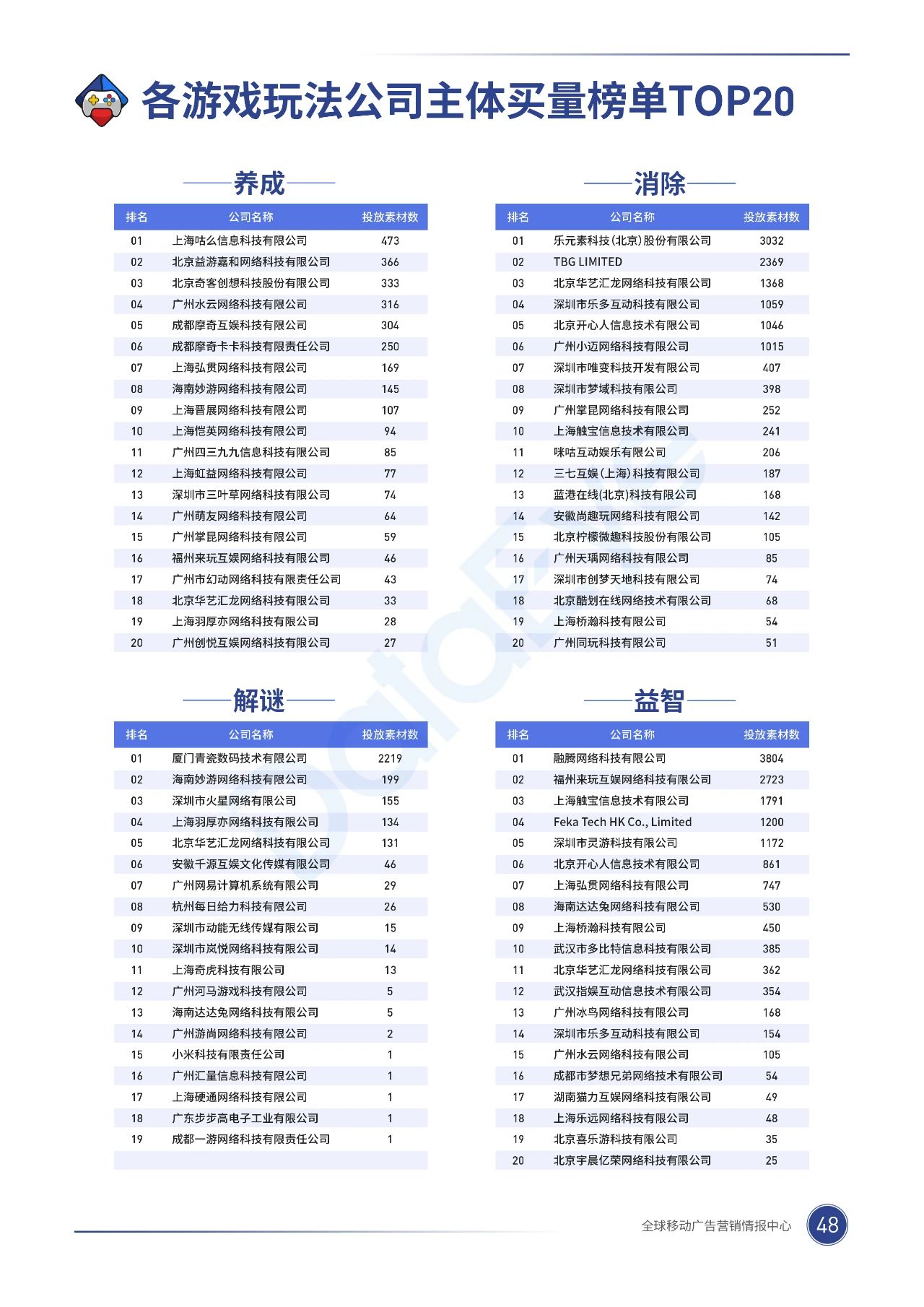 各游戏玩法公司主体买量榜单TOP20

养成

| 排名 | 公司名称 | 投放素材数 |
|---|---|---|
| 01 | 上海咕么信息科技有限公司 | 473 |
| 02 | 北京益游嘉和网络科技有限公司 | 366 |
| 03 | 北京奇客创想科技股份有限公司 | 333 |
| 04 | 广州水云网络科技有限公司 | 316 |
| 05 | 成都摩奇互娱科技有限公司 | 304 |
| 06 | 成都摩奇卡卡科技有限责任公司 | 250 |
| 07 | 上海弘贯网络科技有限公司 | 169 |
| 08 | 海南妙游网络科技有限公司 | 145 |
| 09 | 上海晋展网络科技有限公司 | 107 |
| 10 | 上海恺英网络科技有限公司 | 94 |
| 11 | 广州四三九九信息科技有限公司 | 85 |
| 12 | 上海虹益网络科技有限公司 | 77 |
| 13 | 深圳市三叶草网络科技有限公司 | 74 |
| 14 | 广州萌友网络科技有限公司 | 64 |
| 15 | 广州掌昆网络科技有限公司 | 59 |
| 16 | 福州来玩互娱网络科技有限公司 | 46 |
| 17 | 广州市幻动网络科技有限责任公司 | 43 |
| 18 | 北京华艺汇龙网络科技有限公司 | 33 |
| 19 | 上海羽厚亦网络科技有限公司 | 28 |
| 20 | 广州创悦互娱网络科技有限公司 | 27 |

消除

| 排名 | 公司名称 | 投放素材数 |
|---|---|---|
| 01 | 乐元素科技(北京)股份有限公司 | 3032 |
| 02 | TBG LIMITED | 2369 |
| 03 | 北京华艺汇龙网络科技有限公司 | 1368 |
| 04 | 深圳市乐多互动科技有限公司 | 1059 |
| 05 | 北京开心人信息技术有限公司 | 1046 |
| 06 | 广州小迈网络科技有限公司 | 1015 |
| 07 | 深圳市唯变科技开发有限公司 | 407 |
| 08 | 深圳市梦域科技有限公司 | 398 |
| 09 | 广州掌昆网络科技有限公司 | 252 |
| 10 | 上海触宝信息技术有限公司 | 241 |
| 11 | 咪咕互动娱乐有限公司 | 206 |
| 12 | 三七互娱(上海)科技有限公司 | 187 |
| 13 | 蓝港在线(北京)科技有限公司 | 168 |
| 14 | 安徽尚趣玩网络科技有限公司 | 142 |
| 15 | 北京柠檬微趣科技股份有限公司 | 105 |
| 16 | 广州天瑀网络科技有限公司 | 85 |
| 17 | 深圳市创梦天地科技有限公司 | 74 |
| 18 | 北京酷划在线网络技术有限公司 | 68 |
| 19 | 上海桥瀚科技有限公司 | 54 |
| 20 | 广州同玩科技有限公司 | 51 |

解谜

| 排名 | 公司名称 | 投放素材数 |
|---|---|---|
| 01 | 厦门青瓷数码技术有限公司 | 2219 |
| 02 | 海南妙游网络科技有限公司 | 199 |
| 03 | 深圳市火星网络有限公司 | 155 |
| 04 | 上海羽厚亦网络科技有限公司 | 134 |
| 05 | 北京华艺汇龙网络科技有限公司 | 131 |
| 06 | 安徽千源互娱文化传媒有限公司 | 46 |
| 07 | 广州网易计算机系统有限公司 | 29 |
| 08 | 杭州每日给力科技有限公司 | 26 |
| 09 | 深圳市动能无线传媒有限公司 | 15 |
| 10 | 深圳市岚悦网络科技有限公司 | 14 |
| 11 | 上海奇虎科技有限公司 | 13 |
| 12 | 广州河马游戏科技有限公司 | 5 |
| 13 | 海南达达兔网络科技有限公司 | 5 |
| 14 | 广州游尚网络科技有限公司 | 2 |
| 15 | 小米科技有限责任公司 | 1 |
| 16 | 广州汇量信息科技有限公司 | 1 |
| 17 | 上海硬通网络科技有限公司 | 1 |
| 18 | 广东步步高电子工业有限公司 | 1 |
| 19 | 成都一游网络科技有限责任公司 | 1 |

益智

| 排名 | 公司名称 | 投放素材数 |
|---|---|---|
| 01 | 融腾网络科技有限公司 | 3804 |
| 02 | 福州来玩互娱网络科技有限公司 | 2723 |
| 03 | 上海触宝信息技术有限公司 | 1791 |
| 04 | Feka Tech HK Co., Limited | 1200 |
| 05 | 深圳市灵游科技有限公司 | 1172 |
| 06 | 北京开心人信息技术有限公司 | 861 |
| 07 | 上海弘贯网络科技有限公司 | 747 |
| 08 | 海南达达兔网络科技有限公司 | 530 |
| 09 | 上海桥瀚科技有限公司 | 450 |
| 10 | 武汉市多比特信息科技有限公司 | 385 |
| 11 | 北京华艺汇龙网络科技有限公司 | 362 |
| 12 | 武汉指娱互动信息技术有限公司 | 354 |
| 13 | 广州冰鸟网络科技有限公司 | 168 |
| 14 | 深圳市乐多互动科技有限公司 | 154 |
| 15 | 广州水云网络科技有限公司 | 105 |
| 16 | 成都市梦想兄弟网络技术有限公司 | 54 |
| 17 | 湖南猫力互娱网络科技有限公司 | 49 |
| 18 | 上海乐远网络科技有限公司 | 48 |
| 19 | 北京喜乐游科技有限公司 | 35 |
| 20 | 北京宇晨亿荣网络科技有限公司 | 25 |

全球移动广告营销情报中心 48